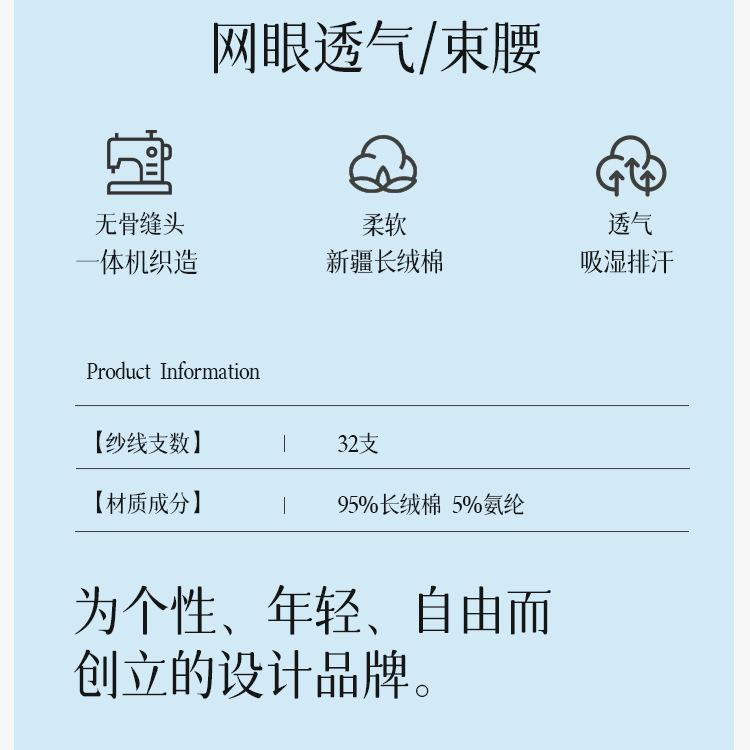 网眼透气/束腰

无骨缝头
一体机织造

柔软
新疆长绒棉

透气
吸湿排汗

Product Information

| 【纱线支数】 | 32支 |
|---|---|
| 【材质成分】 | 95%长绒棉 5%氨纶 |

为个性、年轻、自由而创立的设计品牌。